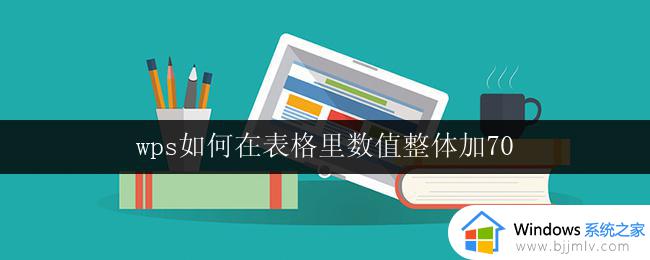 wps如何在表格里数值整体加70

Windows 系统之家
www.bjjmlv.com